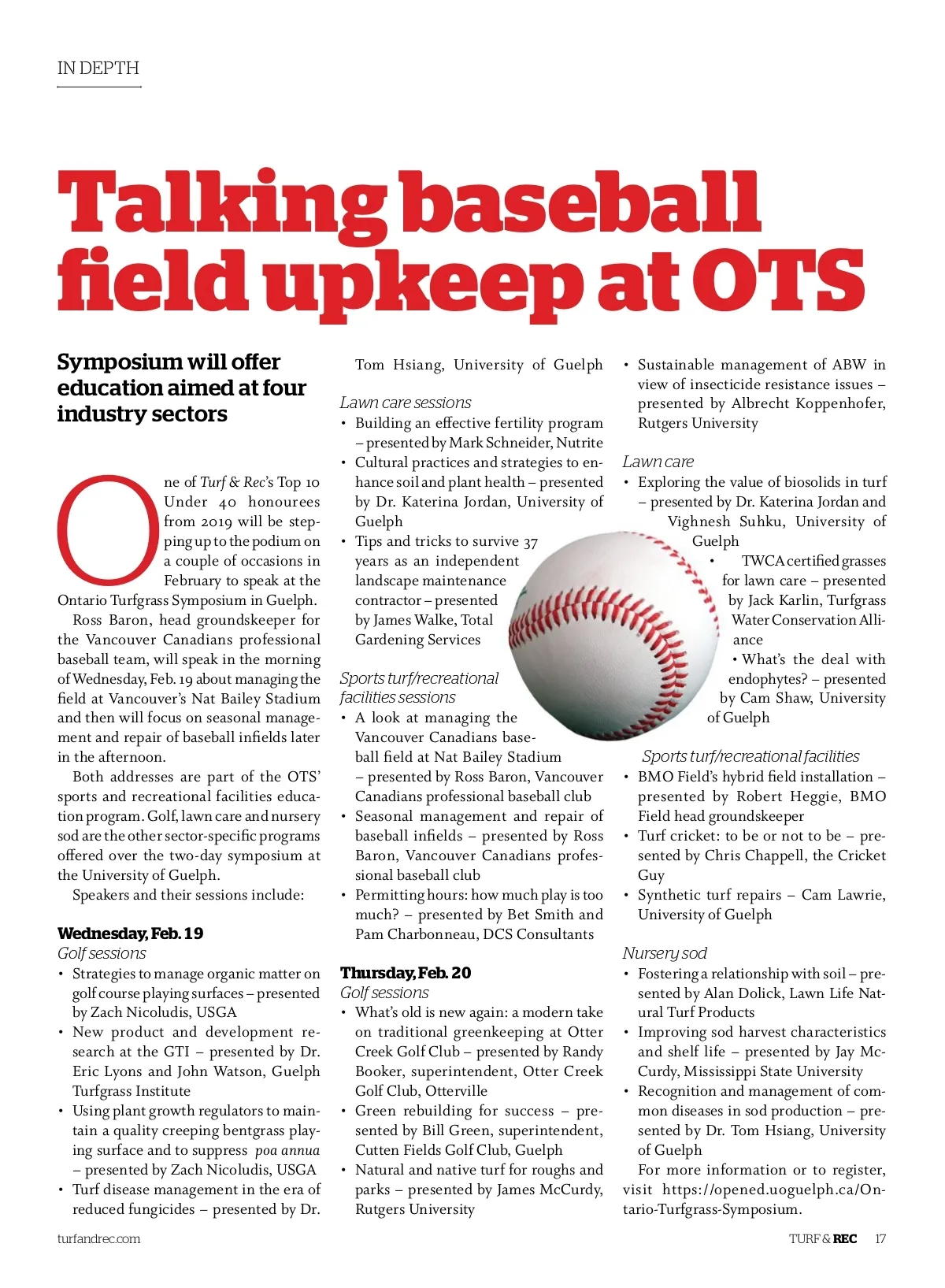 IN DEPTH

Talking baseball field upkeep at OTS

Symposium will offer education aimed at four industry sectors

One of Turf & Rec's Top 10 Under 40 honourees from 2019 will be stepping up to the podium on a couple of occasions in February to speak at the Ontario Turfgrass Symposium in Guelph.

Ross Baron, head groundskeeper for the Vancouver Canadians professional baseball team, will speak in the morning of Wednesday, Feb. 19 about managing the field at Vancouver's Nat Bailey Stadium and then will focus on seasonal management and repair of baseball infields later in the afternoon.

Both addresses are part of the OTS' sports and recreational facilities education program. Golf, lawn care and nursery sod are the other sector-specific programs offered over the two-day symposium at the University of Guelph.

Speakers and their sessions include:

Wednesday, Feb. 19
Golf sessions
• Strategies to manage organic matter on golf course playing surfaces – presented by Zach Nicoludis, USGA
• New product and development research at the GTI – presented by Dr. Eric Lyons and John Watson, Guelph Turfgrass Institute
• Using plant growth regulators to maintain a quality creeping bentgrass playing surface and to suppress poa annua – presented by Zach Nicoludis, USGA
• Turf disease management in the era of reduced fungicides – presented by Dr. Tom Hsiang, University of Guelph

Lawn care sessions
• Building an effective fertility program – presented by Mark Schneider, Nutrite
• Cultural practices and strategies to enhance soil and plant health – presented by Dr. Katerina Jordan, University of Guelph
• Tips and tricks to survive 37 years as an independent landscape maintenance contractor – presented by James Walke, Total Gardening Services

Sports turf/recreational facilities sessions
• A look at managing the Vancouver Canadians baseball field at Nat Bailey Stadium – presented by Ross Baron, Vancouver Canadians professional baseball club
• Seasonal management and repair of baseball infields – presented by Ross Baron, Vancouver Canadians professional baseball club
• Permitting hours: how much play is too much? – presented by Bet Smith and Pam Charbonneau, DCS Consultants

Thursday, Feb. 20
Golf sessions
• What's old is new again: a modern take on traditional greenkeeping at Otter Creek Golf Club – presented by Randy Booker, superintendent, Otter Creek Golf Club, Otterville
• Green rebuilding for success – presented by Bill Green, superintendent, Cutten Fields Golf Club, Guelph
• Natural and native turf for roughs and parks – presented by James McCurdy, Rutgers University
• Sustainable management of ABW in view of insecticide resistance issues – presented by Albrecht Koppenhofer, Rutgers University

Lawn care
• Exploring the value of biosolids in turf – presented by Dr. Katerina Jordan and Vighnesh Suhku, University of Guelph
• TWCA certified grasses for lawn care – presented by Jack Karlin, Turfgrass Water Conservation Alliance
• What's the deal with endophytes? – presented by Cam Shaw, University of Guelph

Sports turf/recreational facilities
• BMO Field's hybrid field installation – presented by Robert Heggie, BMO Field head groundskeeper
• Turf cricket: to be or not to be – presented by Chris Chappell, the Cricket Guy
• Synthetic turf repairs – Cam Lawrie, University of Guelph

Nursery sod
• Fostering a relationship with soil – presented by Alan Dolick, Lawn Life Natural Turf Products
• Improving sod harvest characteristics and shelf life – presented by Jay McCurdy, Mississippi State University
• Recognition and management of common diseases in sod production – presented by Dr. Tom Hsiang, University of Guelph

For more information or to register, visit https://opened.uoguelph.ca/Ontario-Turfgrass-Symposium.

turfandrec.com

TURF & REC 17